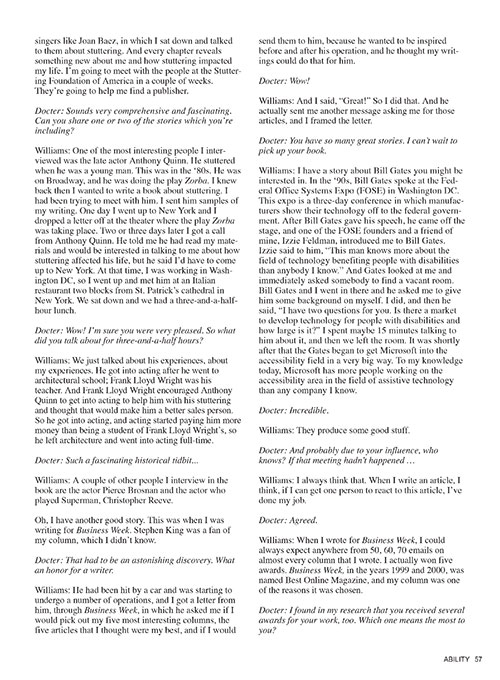 singers like Joan Baez, in which I sat down and talked to them about stuttering. And every chapter reveals something new about me and how stuttering impacted my life. I'm going to meet with the people at the Stuttering Foundation of America in a couple of weeks. They're going to help me find a publisher.

Docter: Sounds very comprehensive and fascinating. Can you share one or two of the stories which you're including?

Williams: One of the most interesting people I interviewed was the late actor Anthony Quinn. He stuttered when he was a young man. This was in the '80s. He was on Broadway, and he was doing the play Zorba. I knew back then I wanted to write a book about stuttering. I had been trying to meet with him. I sent him samples of my writing. One day I went up to New York and I dropped a letter off at the theater where the play Zorba was taking place. Two or three days later I got a call from Anthony Quinn. He told me he had read my materials and would be interested in talking to me about how stuttering affected his life, but he said I'd have to come up to New York. At that time, I was working in Washington DC, so I went up and met him at an Italian restaurant two blocks from St. Patrick's cathedral in New York. We sat down and we had a three-and-a-half-hour lunch.

Docter: Wow! I'm sure you were very pleased. So what did you talk about for three-and-a-half hours?

Williams; We just talked about his experiences, about my experiences. He got into acting after he went to architectural school; Frank Lloyd Wright was his teacher. And Frank Lloyd Wright encouraged Anthony Quinn to get into acting to help him with his stuttering and thought that would make him a better sales person. So he got into acting, and acting started paying him more money than being a student of Frank Lloyd Wright's, so he left architecture and went into acting full-time.

Docter: Such a fascinating historical tidbit...

Williams: A couple of other people I interview in the book are the actor Pierce Brosnan and the actor who played Superman, Christopher Reeve.

Oh, I have another good story. This was when I was writing for Business Week. Stephen King was a fan of my column, which I didn't know.

Docter: That had to be an astonishing discovery. What an honor for a writer.

Williams: He had been hit by a car and was starting to undergo a number of operations, and I got a letter from him, through Business Week, in which he asked me if I would pick out my five most interesting columns, the five articles that I thought were my best, and if I would send them to him, because he wanted to be inspired before and after his operation, and he thought my writings could do that for him.

Docter: Wow!

Williams: And I said, "Great!" So I did that. And he actually sent me another message asking me for those articles, and I framed the letter.

Docter: You have so many great stories. I can't wait to pick up your book.

Williams: I have a story about Bill Gates you might be interested in. In the '90s, Bill Gates spoke at the Federal Office Systems Expo (FOSE) in Washington DC. This expo is a three-day conference in which manufacturers show their technology off to the federal government. After Bill Gates gave his speech, he came off the stage, and one of the FOSE founders and a friend of mine, Izzie Feldman, introduced me to Bill Gates. Izzie said to him, "This man knows more about the field of technology benefiting people with disabilities than anybody I know." And Gates looked at me and immediately asked somebody to find a vacant room. Bill Gates and I went in there and he asked me to give him some background on myself. I did, and then he said, "I have two questions for you. Is there a market to develop technology for people with disabilities and how large is it?" I spent maybe 15 minutes talking to him about it, and then we left the room. It was shortly after that the Gates began to get Microsoft into the accessibility field in a very big way. To my knowledge today, Microsoft has more people working on the accessibility area in the field of assistive technology than any company I know.

Docter: Incredible.

Williams: They produce some good stuff.

Docter: And probably due to your influence, who knows? If that meeting hadn't happened …

Williams: I always think that. When I write an article, I think, if I can get one person to react to this article, I've done my job.

Docter: Agreed.

Williams: When I wrote for Business Week, I could always expect anywhere from 50, 60, 70 emails on almost every column that I wrote. I actually won five awards. Business Week, in the years 1999 and 2000, was named Best Online Magazine, and my column was one of the reasons it was chosen.

Docter: I found in my research that you received several awards for your work, too. Which one means the most to you?

ABILITY 57